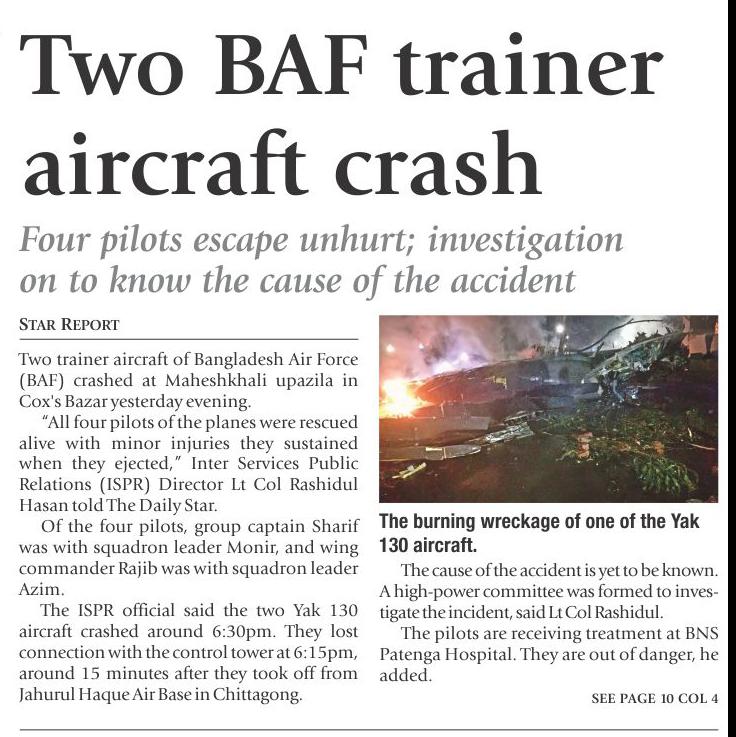 Two BAF trainer aircraft crash

Four pilots escape unhurt; investigation on to know the cause of the accident

STAR REPORT

Two trainer aircraft of Bangladesh Air Force (BAF) crashed at Maheshkhali upazila in Cox's Bazar yesterday evening.

"All four pilots of the planes were rescued alive with minor injuries they sustained when they ejected," Inter Services Public Relations (ISPR) Director Lt Col Rashidul Hasan told The Daily Star.

Of the four pilots, group captain Sharif was with squadron leader Monir, and wing commander Rajib was with squadron leader Azim.

The ISPR official said the two Yak 130 aircraft crashed around 6:30pm. They lost connection with the control tower at 6:15pm, around 15 minutes after they took off from Jahurul Haque Air Base in Chittagong.

The burning wreckage of one of the Yak 130 aircraft.

The cause of the accident is yet to be known. A high-power committee was formed to investigate the incident, said Lt Col Rashidul.

The pilots are receiving treatment at BNS Patenga Hospital. They are out of danger, he added.

SEE PAGE 10 COL 4